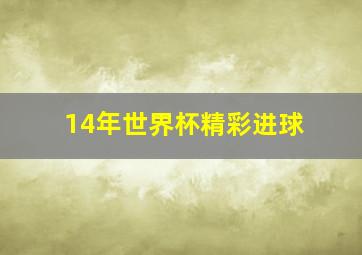 14年世界杯精彩进球